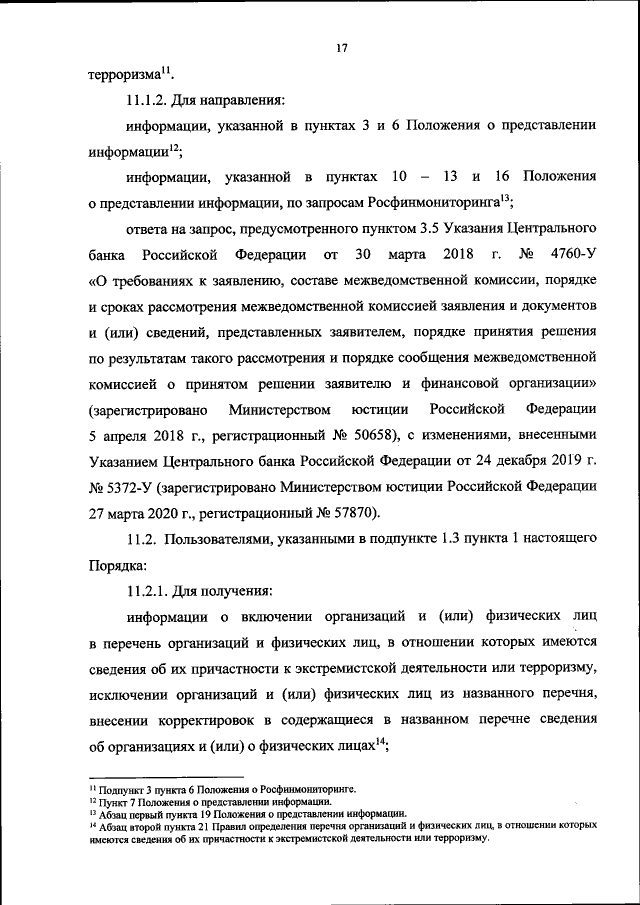 17

терроризма$^{11}$.

11.1.2. Для направления:

информации, указанной в пунктах 3 и 6 Положения о представлении информации$^{12}$;

информации, указанной в пунктах 10 – 13 и 16 Положения о представлении информации, по запросам Росфинмониторинга$^{13}$;

ответа на запрос, предусмотренного пунктом 3.5 Указания Центрального банка Российской Федерации от 30 марта 2018 г. № 4760-У «О требованиях к заявлению, составе межведомственной комиссии, порядке и сроках рассмотрения межведомственной комиссией заявления и документов и (или) сведений, представленных заявителем, порядке принятия решения по результатам такого рассмотрения и порядке сообщения межведомственной комиссией о принятом решении заявителю и финансовой организации» (зарегистрировано Министерством юстиции Российской Федерации 5 апреля 2018 г., регистрационный № 50658), с изменениями, внесенными Указанием Центрального банка Российской Федерации от 24 декабря 2019 г. № 5372-У (зарегистрировано Министерством юстиции Российской Федерации 27 марта 2020 г., регистрационный № 57870).

11.2. Пользователями, указанными в подпункте 1.3 пункта 1 настоящего Порядка:

11.2.1. Для получения:

информации о включении организаций и (или) физических лиц в перечень организаций и физических лиц, в отношении которых имеются сведения об их причастности к экстремистской деятельности или терроризму, исключении организаций и (или) физических лиц из названного перечня, внесении корректировок в содержащиеся в названном перечне сведения об организациях и (или) о физических лицах$^{14}$;

$^{11}$ Подпункт 3 пункта 6 Положения о Росфинмониторинге.
$^{12}$ Пункт 7 Положения о представлении информации.
$^{13}$ Абзац первый пункта 19 Положения о представлении информации.
$^{14}$ Абзац второй пункта 21 Правил определения перечня организаций и физических лиц, в отношении которых имеются сведения об их причастности к экстремистской деятельности или терроризму.